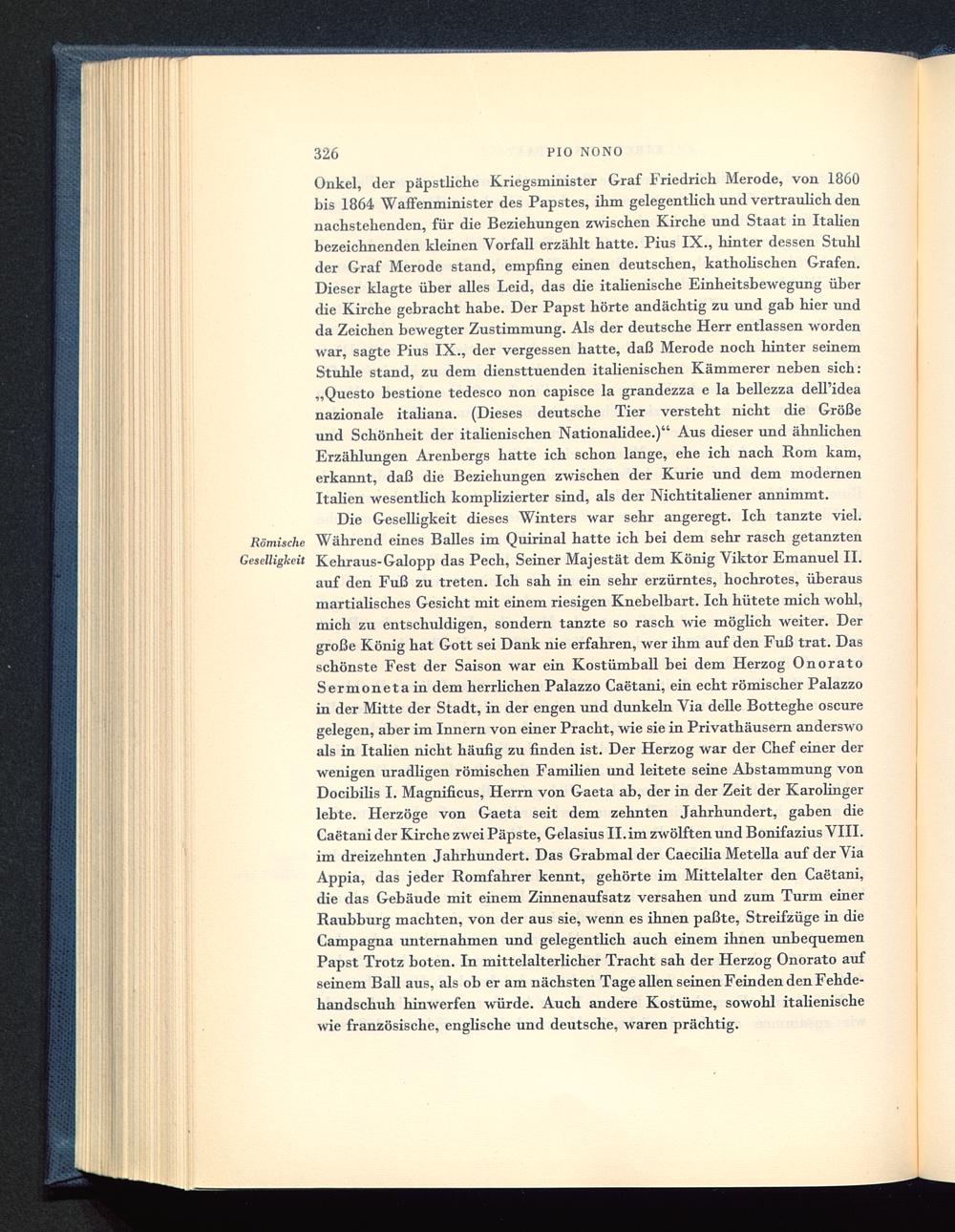 326 PIO NONO

Onkel, der päpstliche Kriegsminister Graf Friedrich Merode, von 1860 bis 1864 Waffenminister des Papstes, ihm gelegentlich und vertraulich den nachstehenden, für die Beziehungen zwischen Kirche und Staat in Italien bezeichnenden kleinen Vorfall erzählt hatte. Pius IX., hinter dessen Stuhl der Graf Merode stand, empfing einen deutschen, katholischen Grafen. Dieser klagte über alles Leid, das die italienische Einheitsbewegung über die Kirche gebracht habe. Der Papst hörte andächtig zu und gab hier und da Zeichen bewegter Zustimmung. Als der deutsche Herr entlassen worden war, sagte Pius IX., der vergessen hatte, daß Merode noch hinter seinem Stuhle stand, zu dem diensttuenden italienischen Kämmerer neben sich: „Questo bestione tedesco non capisce la grandezza e la bellezza dell'idea nazionale italiana. (Dieses deutsche Tier versteht nicht die Größe und Schönheit der italienischen Nationalidee.)“ Aus dieser und ähnlichen Erzählungen Arenbergs hatte ich schon lange, ehe ich nach Rom kam, erkannt, daß die Beziehungen zwischen der Kurie und dem modernen Italien wesentlich komplizierter sind, als der Nichtitaliener annimmt.

Römische Geselligkeit

Die Geselligkeit dieses Winters war sehr angeregt. Ich tanzte viel. Während eines Balles im Quirinal hatte ich bei dem sehr rasch getanzten Kehraus-Galopp das Pech, Seiner Majestät dem König Viktor Emanuel II. auf den Fuß zu treten. Ich sah in ein sehr erzürntes, hochrotes, überaus martialisches Gesicht mit einem riesigen Knebelbart. Ich hütete mich wohl, mich zu entschuldigen, sondern tanzte so rasch wie möglich weiter. Der große König hat Gott sei Dank nie erfahren, wer ihm auf den Fuß trat. Das schönste Fest der Saison war ein Kostümball bei dem Herzog Onorato Sermoneta in dem herrlichen Palazzo Caëtani, ein echt römischer Palazzo in der Mitte der Stadt, in der engen und dunkeln Via delle Botteghe oscure gelegen, aber im Innern von einer Pracht, wie sie in Privathäusern anderswo als in Italien nicht häufig zu finden ist. Der Herzog war der Chef einer der wenigen uradligen römischen Familien und leitete seine Abstammung von Docibilis I. Magnificus, Herrn von Gaeta ab, der in der Zeit der Karolinger lebte. Herzöge von Gaeta seit dem zehnten Jahrhundert, gaben die Caëtani der Kirche zwei Päpste, Gelasius II. im zwölften und Bonifazius VIII. im dreizehnten Jahrhundert. Das Grabmal der Caecilia Metella auf der Via Appia, das jeder Romfahrer kennt, gehörte im Mittelalter den Caëtani, die das Gebäude mit einem Zinnenaufsatz versahen und zum Turm einer Raubburg machten, von der aus sie, wenn es ihnen paßte, Streifzüge in die Campagna unternahmen und gelegentlich auch einem ihnen unbequemen Papst Trotz boten. In mittelalterlicher Tracht sah der Herzog Onorato auf seinem Ball aus, als ob er am nächsten Tage allen seinen Feinden den Fehdehandschuh hinwerfen würde. Auch andere Kostüme, sowohl italienische wie französische, englische und deutsche, waren prächtig.